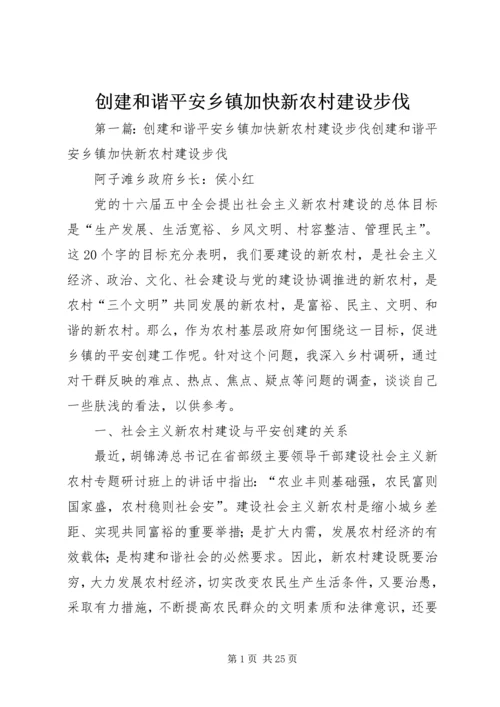 创建和谐平安乡镇加快新农村建设步伐

第一篇：创建和谐平安乡镇加快新农村建设步伐创建和谐平安乡镇加快新农村建设步伐

阿子滩乡政府乡长：侯小红

党的十六届五中全会提出社会主义新农村建设的总体目标是“生产发展、生活宽裕、乡风文明、村容整洁、管理民主”。这20个字的目标充分表明，我们要建设的新农村，是社会主义经济、政治、文化、社会建设与党的建设协调推进的新农村，是农村“三个文明”共同发展的新农村，是富裕、民主、文明、和谐的新农村。那么，作为农村基层政府如何围绕这一目标，促进乡镇的平安创建工作呢。针对这个问题，我深入乡村调研，通过对干群反映的难点、热点、焦点、疑点等问题的调查，谈谈自己一些肤浅的看法，以供参考。

一、社会主义新农村建设与平安创建的关系

最近，胡锦涛总书记在省部级主要领导干部建设社会主义新农村专题研讨班上的讲话中指出：“农业丰则基础强，农民富则国家盛，农村稳则社会安”。建设社会主义新农村是缩小城乡差距、实现共同富裕的重要举措；是扩大内需，发展农村经济的有效载体；是构建和谐社会的必然要求。因此，新农村建设既要治穷，大力发展农村经济，切实改变农民生产生活条件，又要治愚，采取有力措施，不断提高农民群众的文明素质和法律意识，还要

第1页 共25页